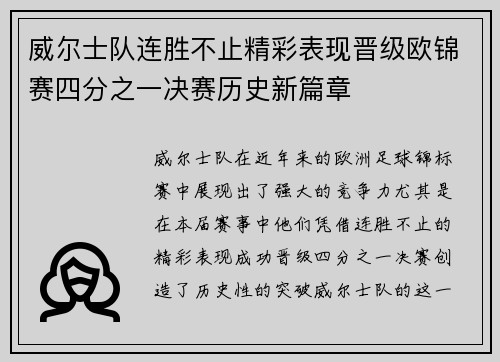 威尔士队连胜不止精彩表现晋级欧锦赛四分之一决赛历史新篇章

威尔士队在近年来的欧洲足球锦标赛中展现出了强大的竞争力尤其是在本届赛事中他们凭借连胜不止的精彩表现成功晋级四分之一决赛创造了历史性的突破威尔士队的这一